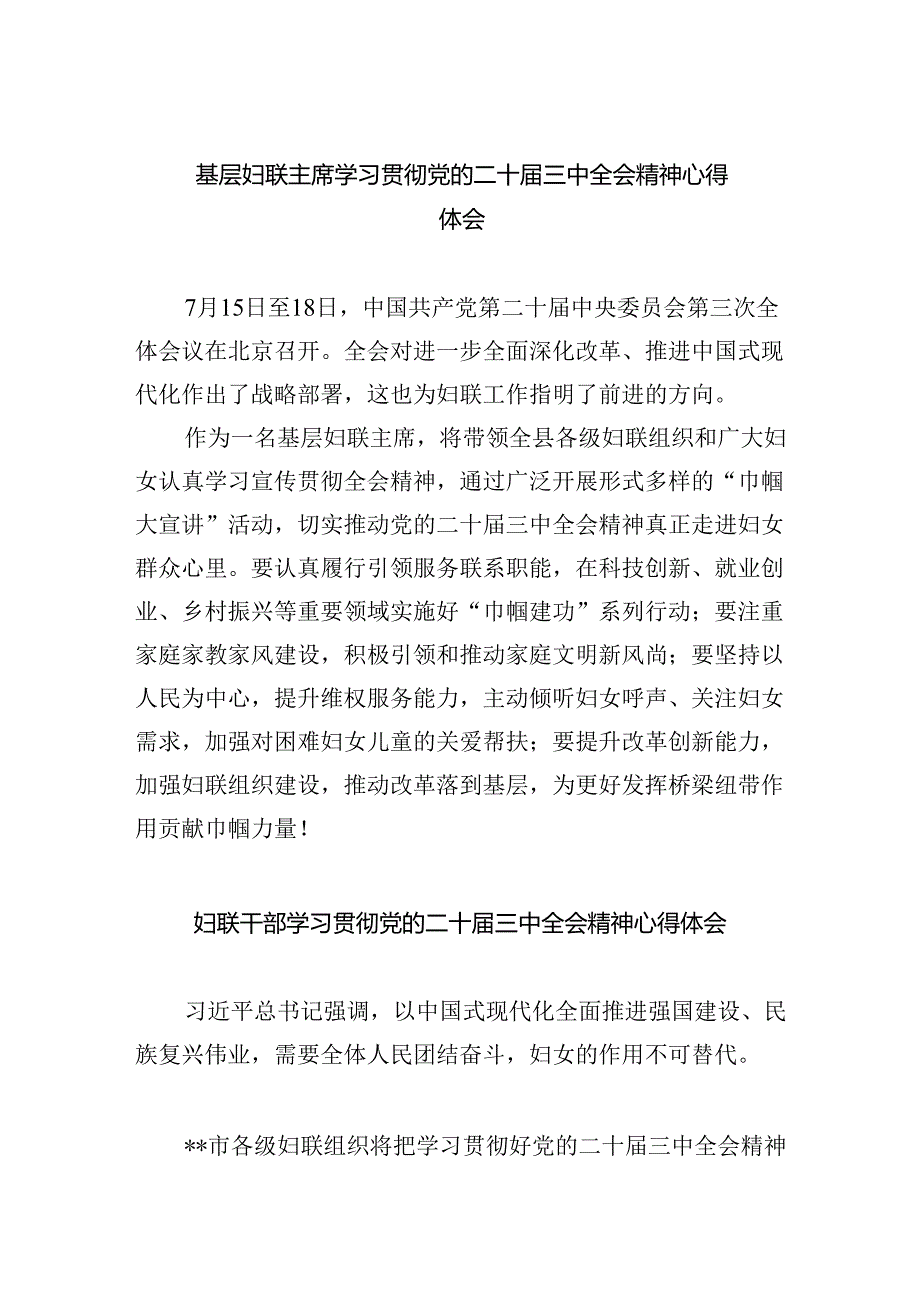 基层妇联主席学习贯彻党的二十届三中全会精神心得体会

7月15日至18日，中国共产党第二十届中央委员会第三次全体会议在北京召开。全会对进一步全面深化改革、推进中国式现代化作出了战略部署，这也为妇联工作指明了前进的方向。

作为一名基层妇联主席，将带领全县各级妇联组织和广大妇女认真学习宣传贯彻全会精神，通过广泛开展形式多样的“巾帼大宣讲”活动，切实推动党的二十届三中全会精神真正走进妇女群众心里。要认真履行引领服务联系职能，在科技创新、就业创业、乡村振兴等重要领域实施好“巾帼建功”系列行动；要注重家庭家教家风建设，积极引领和推动家庭文明新风尚；要坚持以人民为中心，提升维权服务能力，主动倾听妇女呼声、关注妇女需求，加强对困难妇女儿童的关爱帮扶；要提升改革创新能力，加强妇联组织建设，推动改革落到基层，为更好发挥桥梁纽带作用贡献巾帼力量！

妇联干部学习贯彻党的二十届三中全会精神心得体会

习近平总书记强调，以中国式现代化全面推进强国建设、民族复兴伟业，需要全体人民团结奋斗，妇女的作用不可替代。

**市各级妇联组织将把学习贯彻好党的二十届三中全会精神